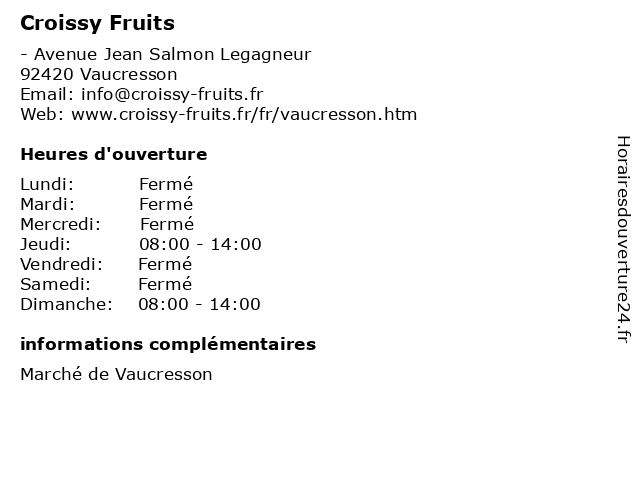 Croissy Fruits

- Avenue Jean Salmon Legagneur
92420 Vaucresson
Email: info@croissy-fruits.fr
Web: www.croissy-fruits.fr/fr/vaucresson.htm

Heures d'ouverture

Lundi: Fermé
Mardi: Fermé
Mercredi: Fermé
Jeudi: 08:00 - 14:00
Vendredi: Fermé
Samedi: Fermé
Dimanche: 08:00 - 14:00

informations complémentaires

Marché de Vaucresson

Horairesdouverture24.fr